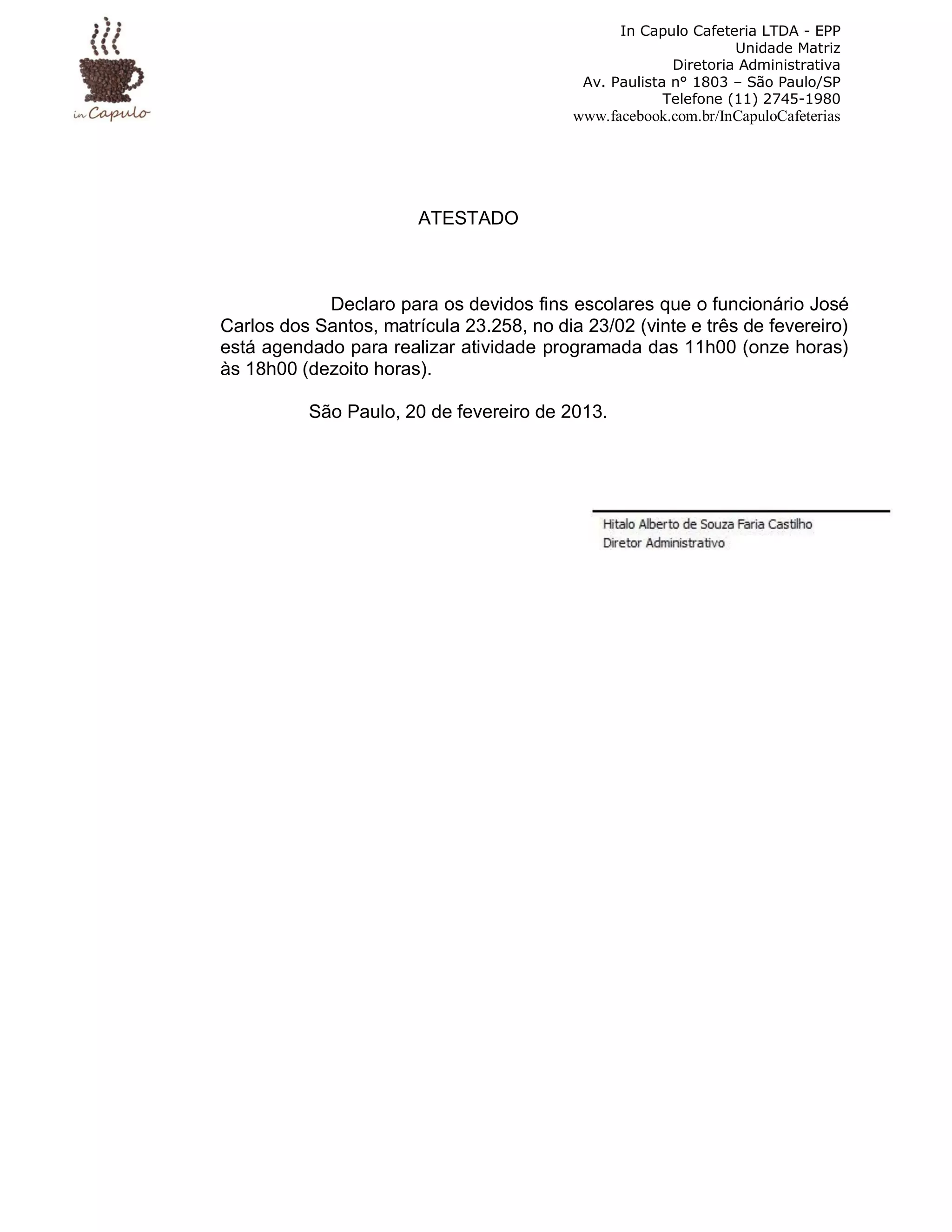 in Capulo

In Capulo Cafeteria LTDA - EPP
Unidade Matriz
Diretoria Administrativa
Av. Paulista nº 1803 – São Paulo/SP
Telefone (11) 2745-1980
www.facebook.com.br/InCapuloCafeterias

ATESTADO

Declaro para os devidos fins escolares que o funcionário José Carlos dos Santos, matrícula 23.258, no dia 23/02 (vinte e três de fevereiro) está agendado para realizar atividade programada das 11h00 (onze horas) às 18h00 (dezoito horas).

São Paulo, 20 de fevereiro de 2013.

Hitalo Alberto de Souza Faria Castilho
Diretor Administrativo